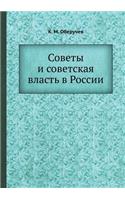 К. М. Оберучев

Советы и советская власть в России